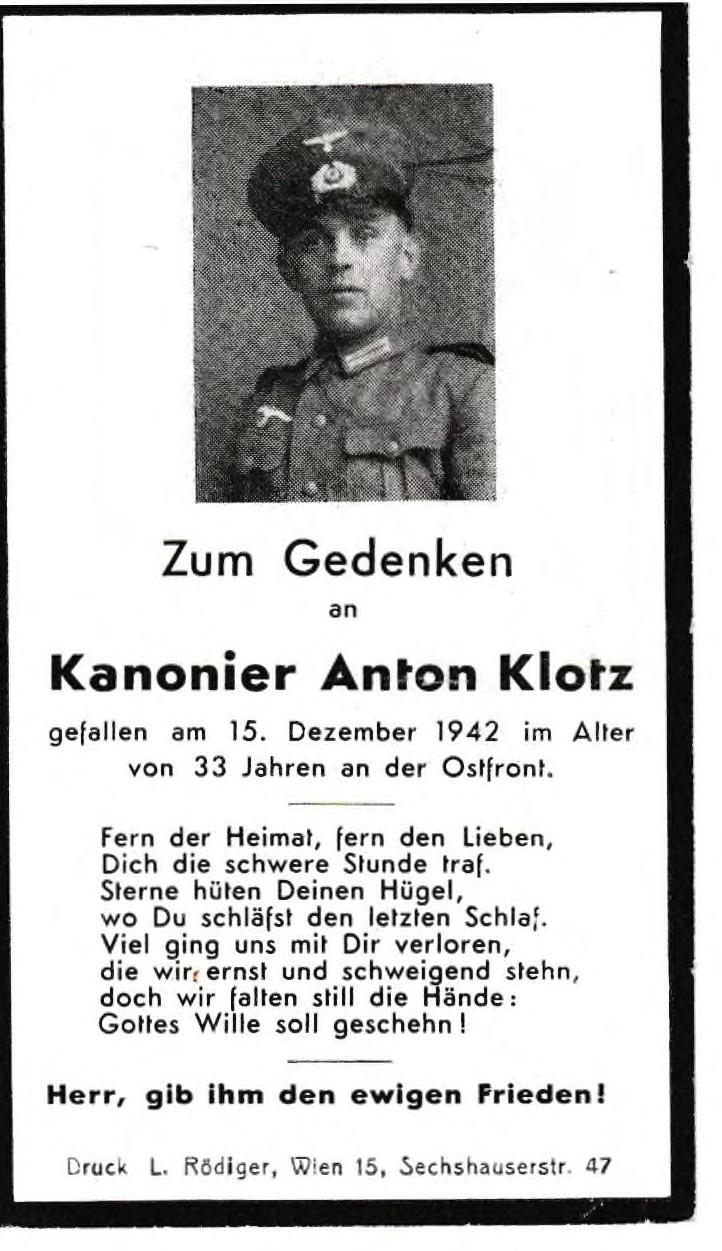 Zum Gedenken
an

Kanonier Anton Klotz

gefallen am 15. Dezember 1942 im Alter von 33 Jahren an der Ostfront.

Fern der Heimat, fern den Lieben,
Dich die schwere Stunde traf.
Sterne hüten Deinen Hügel,
wo Du schläfst den letzten Schlaf.
Viel ging uns mit Dir verloren,
die wir ernst und schweigend stehn,
doch wir falten still die Hände:
Gottes Wille soll geschehn!

Herr, gib ihm den ewigen Frieden!

Druck L. Rödiger, Wien 15, Sechshauserstr. 47